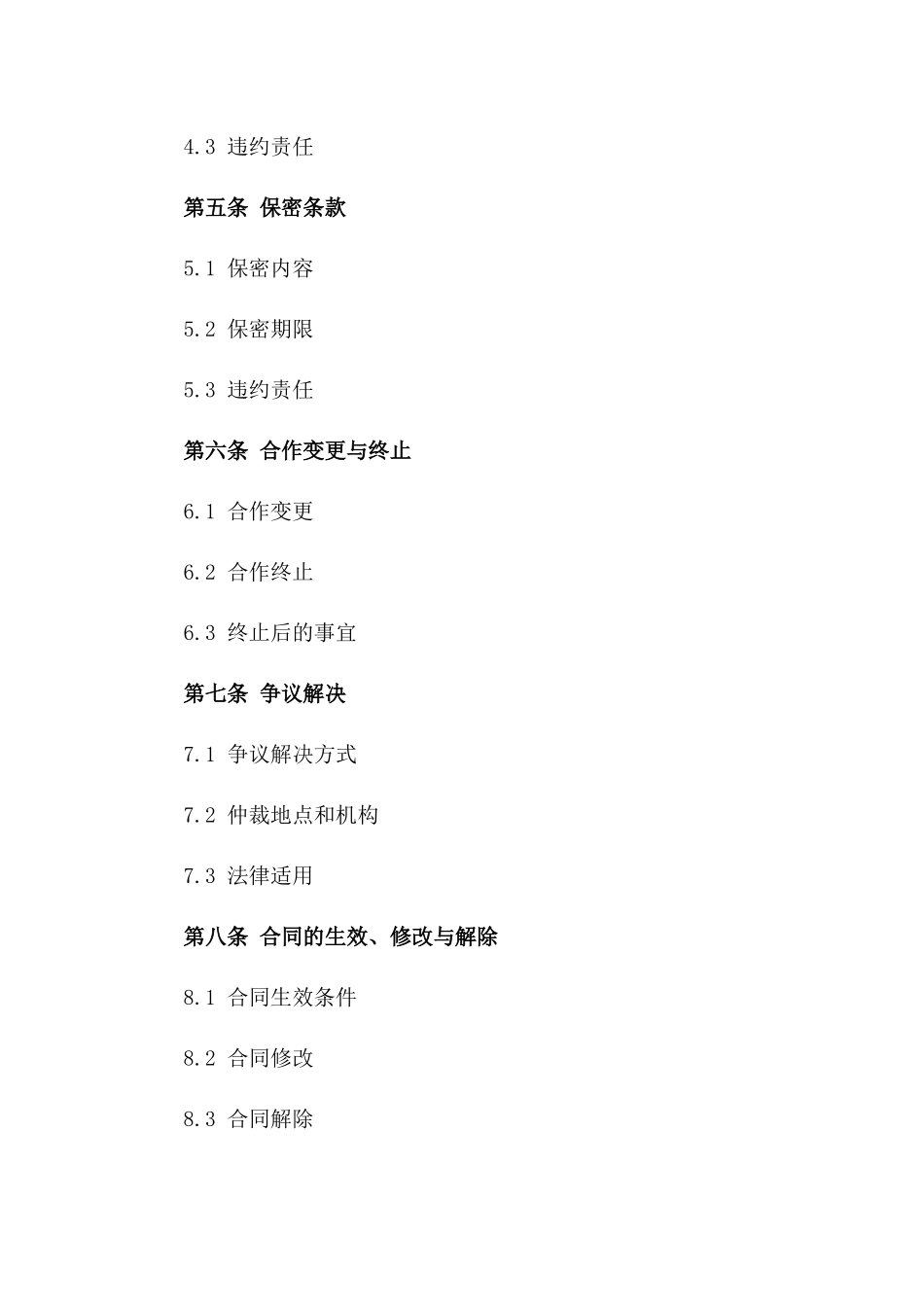 4.3 违约责任

第五条 保密条款

5.1 保密内容

5.2 保密期限

5.3 违约责任

第六条 合作变更与终止

6.1 合作变更

6.2 合作终止

6.3 终止后的事宜

第七条 争议解决

7.1 争议解决方式

7.2 仲裁地点和机构

7.3 法律适用

第八条 合同的生效、修改与解除

8.1 合同生效条件

8.2 合同修改

8.3 合同解除